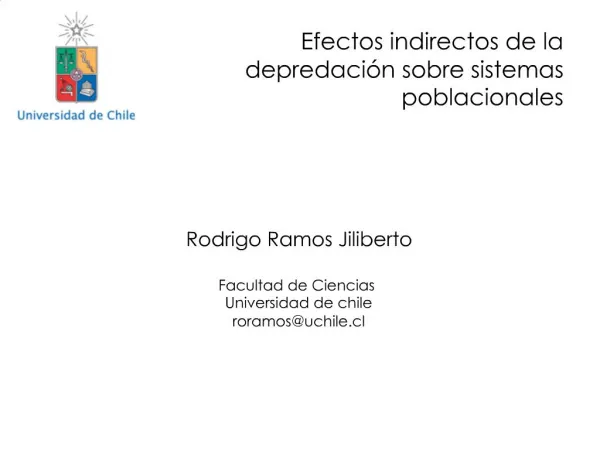 Universidad de Chile

Efectos indirectos de la depredación sobre sistemas poblacionales

Rodrigo Ramos Jiliberto

Facultad de Ciencias
Universidad de chile
roramos@uchile.cl